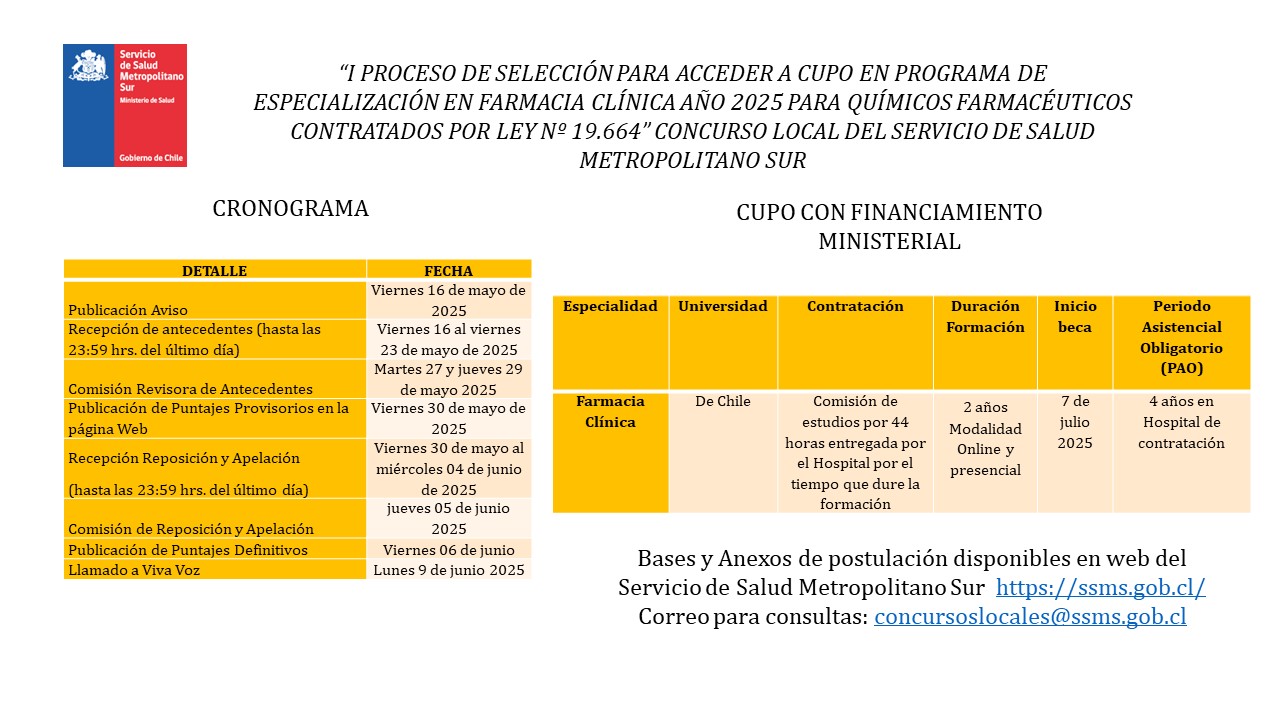 Servicio de Salud Metropolitano Sur
Ministerio de Salud
Gobierno de Chile

"I PROCESO DE SELECCIÓN PARA ACCEDER A CUPO EN PROGRAMA DE ESPECIALIZACIÓN EN FARMACIA CLÍNICA AÑO 2025 PARA QUÍMICOS FARMACÉUTICOS CONTRATADOS POR LEY Nº 19.664" CONCURSO LOCAL DEL SERVICIO DE SALUD METROPOLITANO SUR

CRONOGRAMA

| DETALLE | FECHA |
|---|---|
| Publicación Aviso | Viernes 16 de mayo de 2025 |
| Recepción de antecedentes (hasta las 23:59 hrs. del último día) | Viernes 16 al viernes 23 de mayo de 2025 |
| Comisión Revisora de Antecedentes | Martes 27 y jueves 29 de mayo 2025 |
| Publicación de Puntajes Provisorios en la página Web | Viernes 30 de mayo de 2025 |
| Recepción Reposición y Apelación (hasta las 23:59 hrs. del último día) | Viernes 30 de mayo al miércoles 04 de junio de 2025 |
| Comisión de Reposición y Apelación | jueves 05 de junio 2025 |
| Publicación de Puntajes Definitivos | Viernes 06 de junio |
| Llamado a Viva Voz | Lunes 9 de junio 2025 |

CUPO CON FINANCIAMIENTO MINISTERIAL

| Especialidad | Universidad | Contratación | Duración Formación | Inicio beca | Periodo Asistencial Obligatorio (PAO) |
|---|---|---|---|---|---|
| Farmacia Clínica | De Chile | Comisión de estudios por 44 horas entregada por el Hospital por el tiempo que dure la formación | 2 años Modalidad Online y presencial | 7 de julio 2025 | 4 años en Hospital de contratación |

Bases y Anexos de postulación disponibles en web del Servicio de Salud Metropolitano Sur https://ssms.gob.cl/
Correo para consultas: concursoslocales@ssms.gob.cl